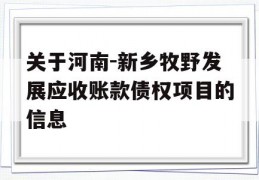 关于河南-新乡牧野发展应收账款债权项目的信息